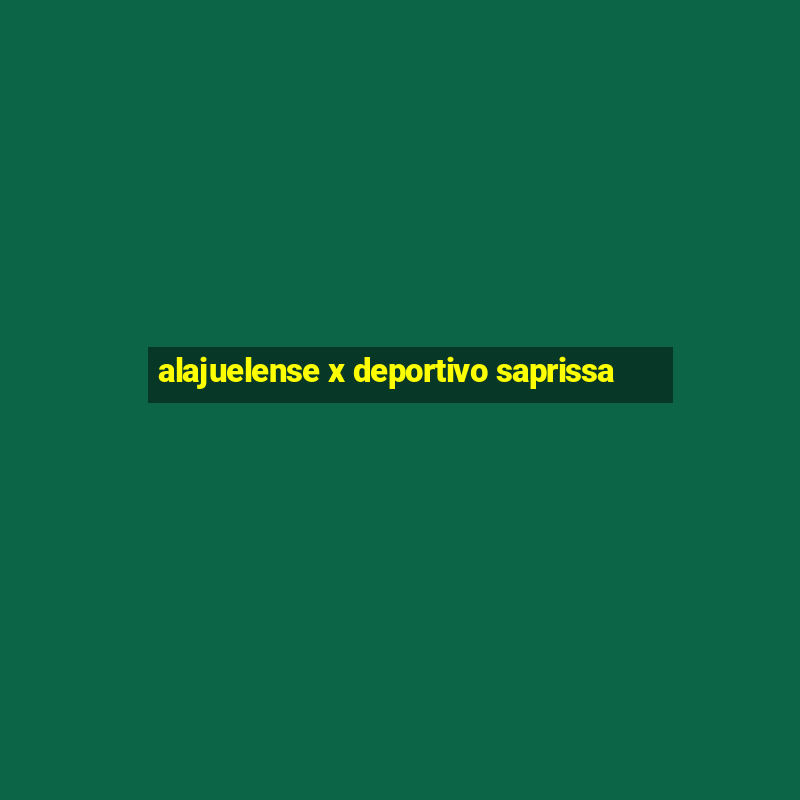 alajuelense x deportivo saprissa